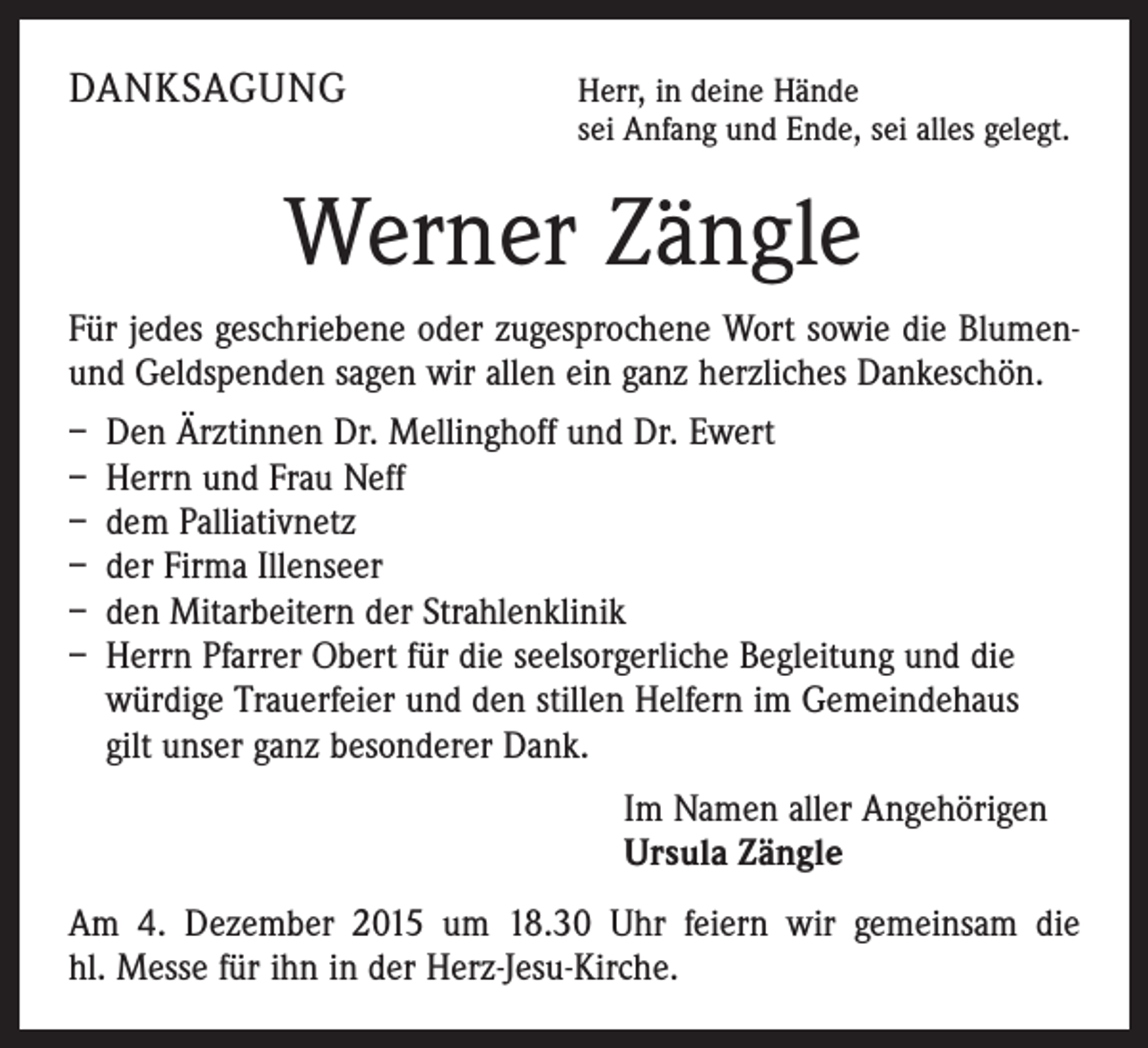 DANKSAGUNG

Herr, in deine Hände
sei Anfang und Ende, sei alles gelegt.

Werner Zängle

Für jedes geschriebene oder zugesprochene Wort sowie die Blumen- und Geldspenden sagen wir allen ein ganz herzliches Dankeschön.

- Den Ärztinnen Dr. Mellinghoff und Dr. Ewert
- Herrn und Frau Neff
- dem Palliativnetz
- der Firma Illenseer
- den Mitarbeitern der Strahlenklinik
- Herrn Pfarrer Obert für die seelsorgerliche Begleitung und die würdige Trauerfeier und den stillen Helfern im Gemeindehaus gilt unser ganz besonderer Dank.

Im Namen aller Angehörigen
Ursula Zängle

Am 4. Dezember 2015 um 18.30 Uhr feiern wir gemeinsam die hl. Messe für ihn in der Herz-Jesu-Kirche.